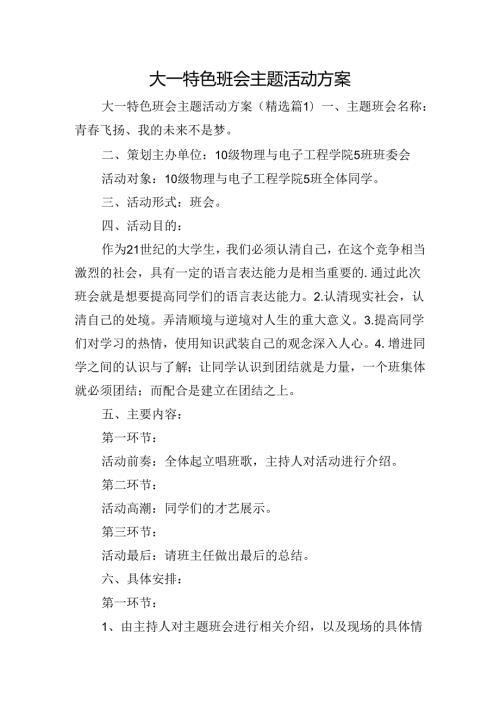 大一特色班会主题活动方案

大一特色班会主题活动方案（精选篇1）一、主题班会名称：青春飞扬、我的未来不是梦。

二、策划主办单位：10级物理与电子工程学院5班班委会

活动对象：10级物理与电子工程学院5班全体同学。

三、活动形式：班会。

四、活动目的：

作为21世纪的大学生，我们必须认清自己，在这个竞争相当激烈的社会，具有一定的语言表达能力是相当重要的.通过此次班会就是想要提高同学们的语言表达能力。2.认清现实社会，认清自己的处境。弄清顺境与逆境对人生的重大意义。3.提高同学们对学习的热情，使用知识武装自己的观念深入人心。4.增进同学之间的认识与了解；让同学认识到团结就是力量，一个班集体就必须团结：而配合是建立在团结之上。

五、主要内容：

第一环节：

活动前奏：全体起立唱班歌，主持人对活动进行介绍。

第二环节：

活动高潮：同学们的才艺展示。

第三环节：

活动最后：请班主任做出最后的总结。

六、具体安排：

第一环节：

1、由主持人对主题班会进行相关介绍，以及现场的具体情